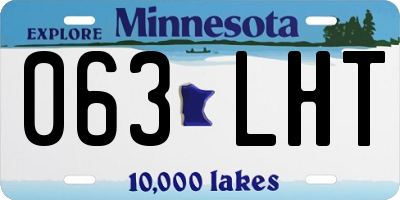 EXPLORE Minnesota

063 LHT

10,000 lakes